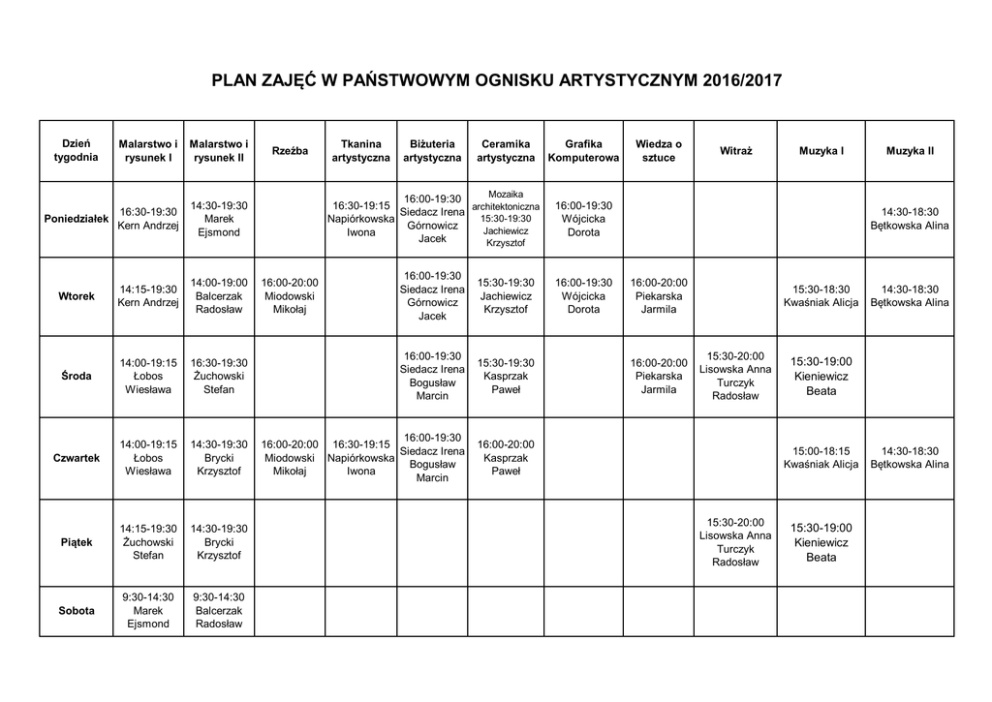 PLAN ZAJĘĆ W PAŃSTWOWYM OGNISKU ARTYSTYCZNYM 2016/2017

| Dzień tygodnia | Malarstwo i rysunek I | Malarstwo i rysunek II | Rzeźba | Tkanina artystyczna | Biżuteria artystyczna | Ceramika artystyczna | Grafika Komputerowa | Wiedza o sztuce | Witraż | Muzyka I | Muzyka II |
|---|---|---|---|---|---|---|---|---|---|---|---|
| Poniedziałek | 16:30-19:30 Kern Andrzej | 14:30-19:30 Marek Ejsmond | | 16:30-19:15 Napiórkowska Iwona | 16:00-19:30 Siedacz Irena Górnowicz Jacek | Mozaika architektoniczna 15:30-19:30 Jachiewicz Krzysztof | 16:00-19:30 Wójcicka Dorota | | | | 14:30-18:30 Bętkowska Alina |
| Wtorek | 14:15-19:30 Kern Andrzej | 14:00-19:00 Balcerzak Radosław | 16:00-20:00 Miodowski Mikołaj | | 16:00-19:30 Siedacz Irena Górnowicz Jacek | 15:30-19:30 Jachiewicz Krzysztof | 16:00-19:30 Wójcicka Dorota | 16:00-20:00 Piekarska Jarmila | | 15:30-18:30 Kwaśniak Alicja | 14:30-18:30 Bętkowska Alina |
| Środa | 14:00-19:15 Łobos Wiesława | 16:30-19:30 Żuchowski Stefan | | | 16:00-19:30 Siedacz Irena Bogusław Marcin | 15:30-19:30 Kasprzak Paweł | | 16:00-20:00 Piekarska Jarmila | 15:30-20:00 Lisowska Anna Turczyk Radosław | 15:30-19:00 Kieniewicz Beata | |
| Czwartek | 14:00-19:15 Łobos Wiesława | 14:30-19:30 Brycki Krzysztof | 16:00-20:00 Miodowski Mikołaj | 16:30-19:15 Napiórkowska Iwona | 16:00-19:30 Siedacz Irena Bogusław Marcin | 16:00-20:00 Kasprzak Paweł | | | | 15:00-18:15 Kwaśniak Alicja | 14:30-18:30 Bętkowska Alina |
| Piątek | 14:15-19:30 Żuchowski Stefan | 14:30-19:30 Brycki Krzysztof | | | | | | | 15:30-20:00 Lisowska Anna Turczyk Radosław | 15:30-19:00 Kieniewicz Beata | |
| Sobota | 9:30-14:30 Marek Ejsmond | 9:30-14:30 Balcerzak Radosław | | | | | | | | | |